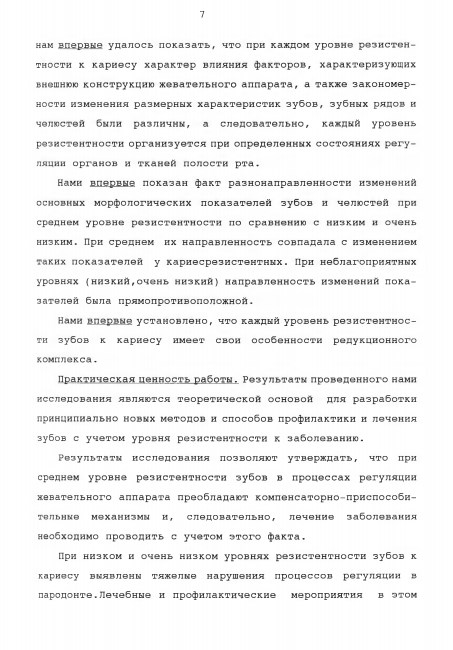 7

нам впервые удалось показать, что при каждом уровне резистентности к кариесу характер влияния факторов, характеризующих внешнюю конструкцию жевательного аппарата, а также закономерности изменения размерных характеристик зубов, зубных рядов и челюстей были различны, а следовательно, каждый уровень резистентности организуется при определенных состояниях регуляции органов и тканей полости рта.

Нами впервые показан факт разнонаправленности изменений основных морфологических показателей зубов и челюстей при среднем уровне резистентности по сравнению с низким и очень низким. При среднем их направленность совпадала с изменением таких показателей у кариесрезистентных. При неблагоприятных уровнях (низкий,очень низкий) направленность изменений показателей была прямопротивоположной.

Нами впервые установлено, что каждый уровень резистентности зубов к кариесу имеет свои особенности редукционного комплекса.

Практическая ценность работы. Результаты проведенного нами исследования являются теоретической основой для разработки принципиально новых методов и способов профилактики и лечения зубов с учетом уровня резистентности к заболеванию.

Результаты исследования позволяют утверждать, что при среднем уровне резистентности зубов в процессах регуляции жевательного аппарата преобладают компенсаторно-приспособительные механизмы и, следовательно, лечение заболевания необходимо проводить с учетом этого факта.

При низком и очень низком уровнях резистентности зубов к кариесу выявлены тяжелые нарушения процессов регуляции в пародонте.Лечебные и профилактические мероприятия в этом